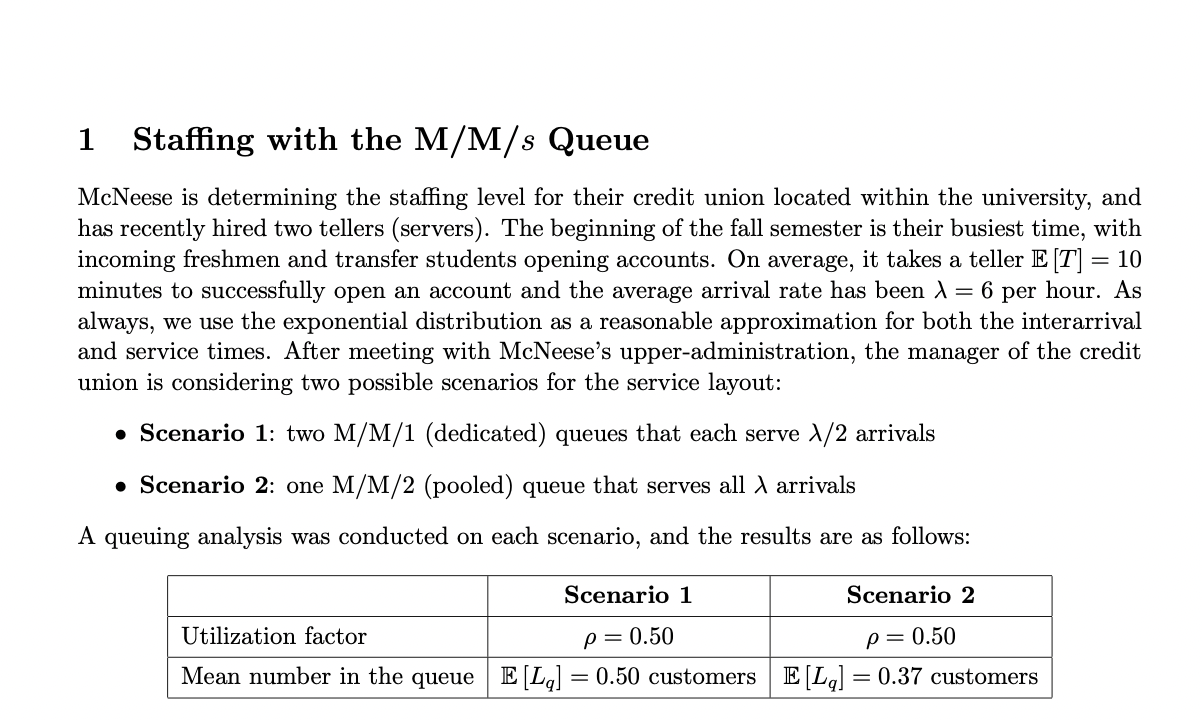 1 Staffing with the M/M/$s$ Queue

McNeese is determining the staffing level for their credit union located within the university, and has recently hired two tellers (servers). The beginning of the fall semester is their busiest time, with incoming freshmen and transfer students opening accounts. On average, it takes a teller $\mathbb{E}[T] = 10$ minutes to successfully open an account and the average arrival rate has been $\lambda = 6$ per hour. As always, we use the exponential distribution as a reasonable approximation for both the interarrival and service times. After meeting with McNeese's upper-administration, the manager of the credit union is considering two possible scenarios for the service layout:

• Scenario 1: two M/M/1 (dedicated) queues that each serve $\lambda/2$ arrivals

• Scenario 2: one M/M/2 (pooled) queue that serves all $\lambda$ arrivals

A queuing analysis was conducted on each scenario, and the results are as follows:

| | Scenario 1 | Scenario 2 |
|---|---|---|
| Utilization factor | $\rho = 0.50$ | $\rho = 0.50$ |
| Mean number in the queue | $\mathbb{E}[L_q] = 0.50$ customers | $\mathbb{E}[L_q] = 0.37$ customers |